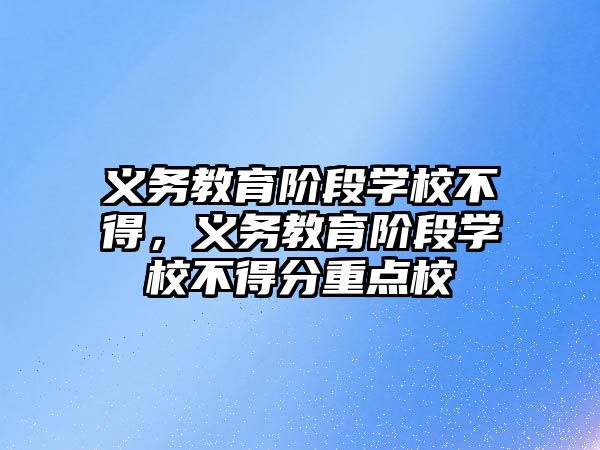 义务教育阶段学校不得，义务教育阶段学校不得分重点校